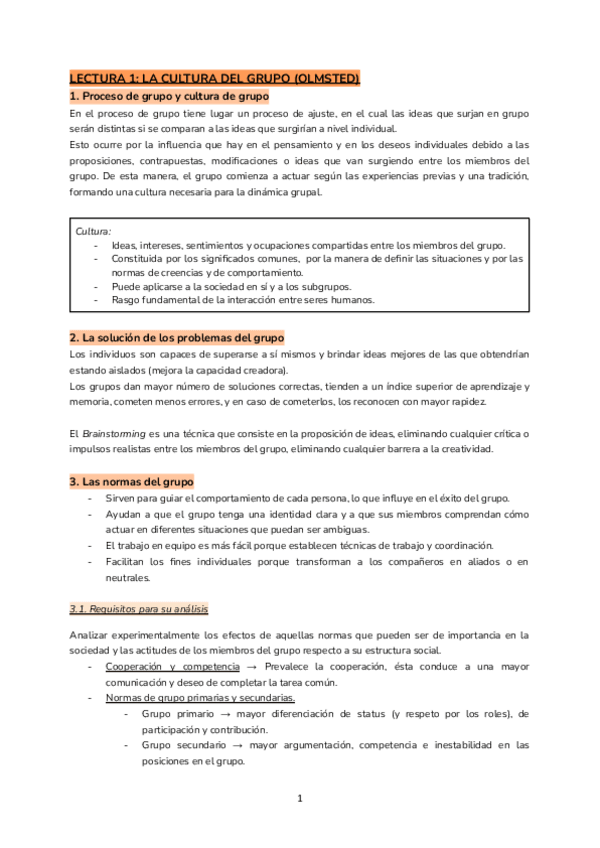 LECTURA 1: LA CULTURA DEL GRUPO (OLMSTED)

1. Proceso de grupo y cultura de grupo

En el proceso de grupo tiene lugar un proceso de ajuste, en el cual las ideas que surjan en grupo serán distintas si se comparan a las ideas que surgirían a nivel individual.
Esto ocurre por la influencia que hay en el pensamiento y en los deseos individuales debido a las proposiciones, contrapuestas, modificaciones o ideas que van surgiendo entre los miembros del grupo. De esta manera, el grupo comienza a actuar según las experiencias previas y una tradición, formando una cultura necesaria para la dinámica grupal.

Cultura:
- Ideas, intereses, sentimientos y ocupaciones compartidas entre los miembros del grupo.
- Constituida por los significados comunes, por la manera de definir las situaciones y por las normas de creencias y de comportamiento.
- Puede aplicarse a la sociedad en sí y a los subgrupos.
- Rasgo fundamental de la interacción entre seres humanos.

2. La solución de los problemas del grupo

Los individuos son capaces de superarse a sí mismos y brindar ideas mejores de las que obtendrían estando aislados (mejora la capacidad creadora).
Los grupos dan mayor número de soluciones correctas, tienden a un índice superior de aprendizaje y memoria, cometen menos errores, y en caso de cometerlos, los reconocen con mayor rapidez.

El Brainstorming es una técnica que consiste en la proposición de ideas, eliminando cualquier crítica o impulsos realistas entre los miembros del grupo, eliminando cualquier barrera a la creatividad.

3. Las normas del grupo

- Sirven para guiar el comportamiento de cada persona, lo que influye en el éxito del grupo.
- Ayudan a que el grupo tenga una identidad clara y a que sus miembros comprendan cómo actuar en diferentes situaciones que puedan ser ambiguas.
- El trabajo en equipo es más fácil porque establecen técnicas de trabajo y coordinación.
- Facilitan los fines individuales porque transforman a los compañeros en aliados o en neutrales.

3.1. Requisitos para su análisis

Analizar experimentalmente los efectos de aquellas normas que pueden ser de importancia en la sociedad y las actitudes de los miembros del grupo respecto a su estructura social.
- Cooperación y competencia → Prevalece la cooperación, ésta conduce a una mayor comunicación y deseo de completar la tarea común.
- Normas de grupo primarias y secundarias.
 - Grupo primario → mayor diferenciación de status (y respeto por los roles), de participación y contribución.
 - Grupo secundario → mayor argumentación, competencia e inestabilidad en las posiciones en el grupo.

1